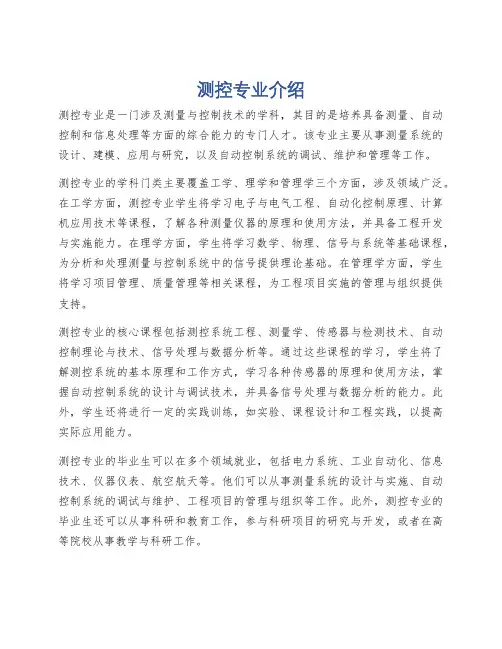 测控专业介绍

测控专业是一门涉及测量与控制技术的学科，其目的是培养具备测量、自动控制和信息处理等方面的综合能力的专门人才。该专业主要从事测量系统的设计、建模、应用与研究，以及自动控制系统的调试、维护和管理等工作。

测控专业的学科门类主要覆盖工学、理学和管理学三个方面，涉及领域广泛。在工学方面，测控专业学生将学习电子与电气工程、自动化控制原理、计算机应用技术等课程，了解各种测量仪器的原理和使用方法，并具备工程开发与实施能力。在理学方面，学生将学习数学、物理、信号与系统等基础课程，为分析和处理测量与控制系统中的信号提供理论基础。在管理学方面，学生将学习项目管理、质量管理等相关课程，为工程项目实施的管理与组织提供支持。

测控专业的核心课程包括测控系统工程、测量学、传感器与检测技术、自动控制理论与技术、信号处理与数据分析等。通过这些课程的学习，学生将了解测控系统的基本原理和工作方式，学习各种传感器的原理和使用方法，掌握自动控制系统的设计与调试技术，并具备信号处理与数据分析的能力。此外，学生还将进行一定的实践训练，如实验、课程设计和工程实践，以提高实际应用能力。

测控专业的毕业生可以在多个领域就业，包括电力系统、工业自动化、信息技术、仪器仪表、航空航天等。他们可以从事测量系统的设计与实施、自动控制系统的调试与维护、工程项目的管理与组织等工作。此外，测控专业的毕业生还可以从事科研和教育工作，参与科研项目的研究与开发，或者在高等院校从事教学与科研工作。